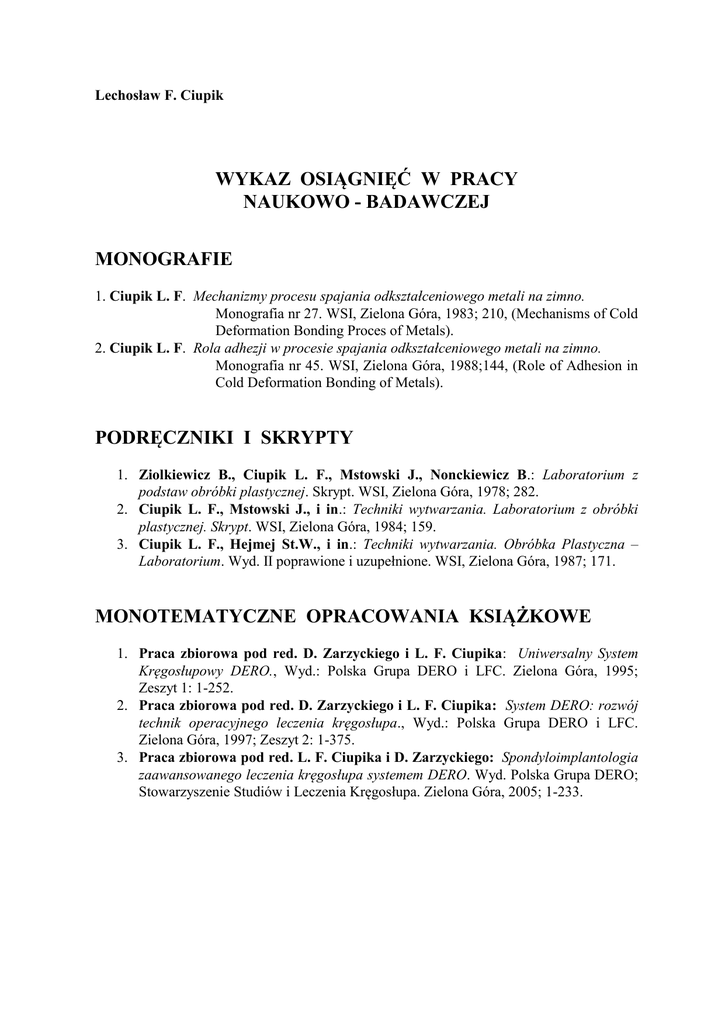 Lechosław F. Ciupik

WYKAZ OSIĄGNIĘĆ W PRACY NAUKOWO - BADAWCZEJ

MONOGRAFIE

1. Ciupik L. F. Mechanizmy procesu spajania odkształceniowego metali na zimno. Monografia nr 27. WSI, Zielona Góra, 1983; 210, (Mechanisms of Cold Deformation Bonding Proces of Metals).
2. Ciupik L. F. Rola adhezji w procesie spajania odkształceniowego metali na zimno. Monografia nr 45. WSI, Zielona Góra, 1988;144, (Role of Adhesion in Cold Deformation Bonding of Metals).

PODRĘCZNIKI I SKRYPTY

1. Ziolkiewicz B., Ciupik L. F., Mstowski J., Nonckiewicz B.: Laboratorium z podstaw obróbki plastycznej. Skrypt. WSI, Zielona Góra, 1978; 282.
2. Ciupik L. F., Mstowski J., i in.: Techniki wytwarzania. Laboratorium z obróbki plastycznej. Skrypt. WSI, Zielona Góra, 1984; 159.
3. Ciupik L. F., Hejmej St.W., i in.: Techniki wytwarzania. Obróbka Plastyczna – Laboratorium. Wyd. II poprawione i uzupełnione. WSI, Zielona Góra, 1987; 171.

MONOTEMATYCZNE OPRACOWANIA KSIĄŻKOWE

1. Praca zbiorowa pod red. D. Zarzyckiego i L. F. Ciupika: Uniwersalny System Kręgosłupowy DERO., Wyd.: Polska Grupa DERO i LFC. Zielona Góra, 1995; Zeszyt 1: 1-252.
2. Praca zbiorowa pod red. D. Zarzyckiego i L. F. Ciupika: System DERO: rozwój technik operacyjnego leczenia kręgosłupa., Wyd.: Polska Grupa DERO i LFC. Zielona Góra, 1997; Zeszyt 2: 1-375.
3. Praca zbiorowa pod red. L. F. Ciupika i D. Zarzyckiego: Spondyloimplantologia zaawansowanego leczenia kręgosłupa systemem DERO. Wyd. Polska Grupa DERO; Stowarzyszenie Studiów i Leczenia Kręgosłupa. Zielona Góra, 2005; 1-233.